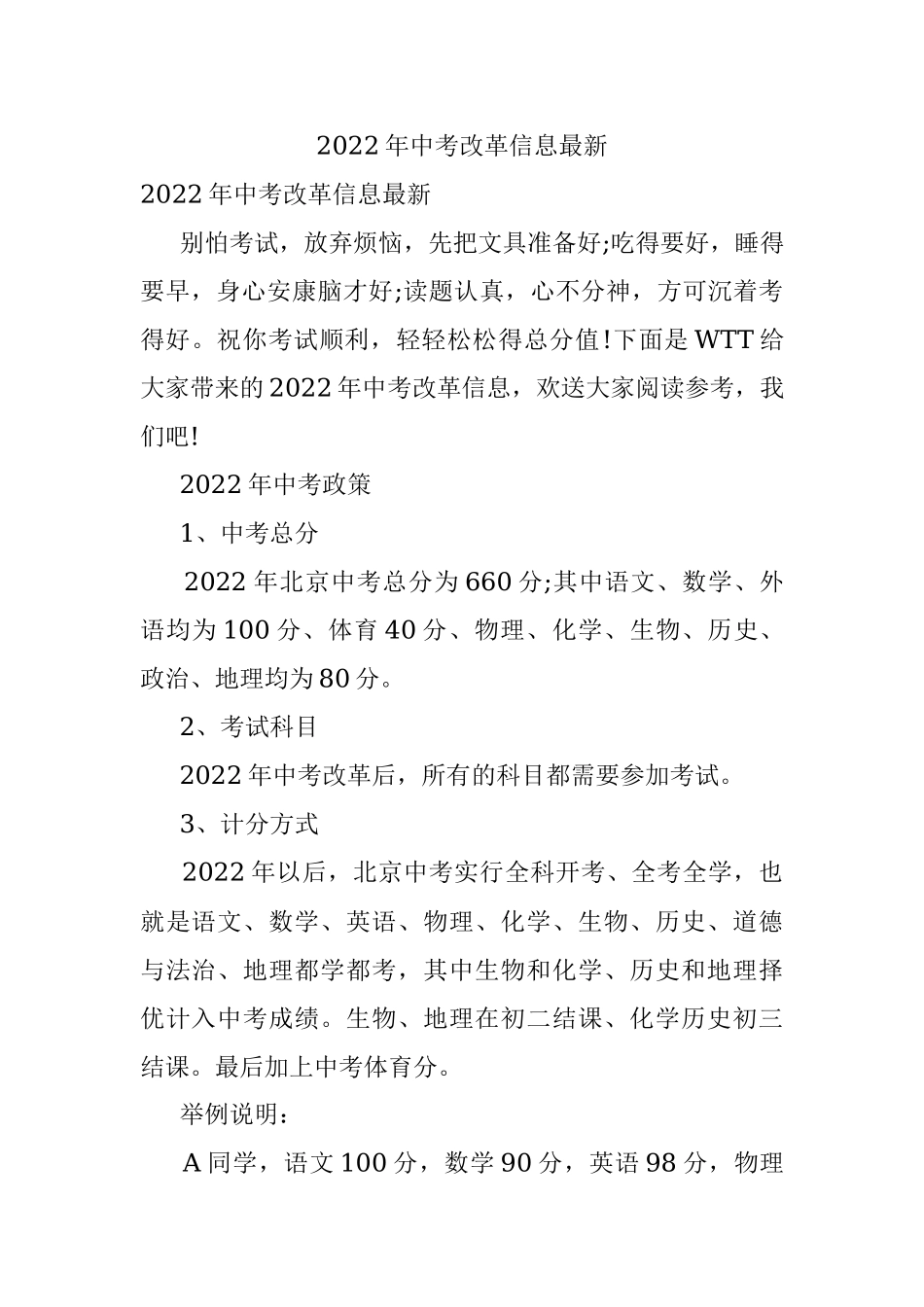 2022年中考改革信息最新

2022年中考改革信息最新

别怕考试，放弃烦恼，先把文具准备好;吃得要好，睡得要早，身心安康脑才好;读题认真，心不分神，方可沉着考得好。祝你考试顺利，轻轻松松得总分值!下面是WTT给大家带来的2022年中考改革信息，欢送大家阅读参考，我们吧!

2022年中考政策

1、中考总分

2022年北京中考总分为660分;其中语文、数学、外语均为100分、体育40分、物理、化学、生物、历史、政治、地理均为80分。

2、考试科目

2022年中考改革后，所有的科目都需要参加考试。

3、计分方式

2022年以后，北京中考实行全科开考、全考全学，也就是语文、数学、英语、物理、化学、生物、历史、道德与法治、地理都学都考，其中生物和化学、历史和地理择优计入中考成绩。生物、地理在初二结课、化学历史初三结课。最后加上中考体育分。

举例说明：

A同学，语文100分，数学90分，英语98分，物理